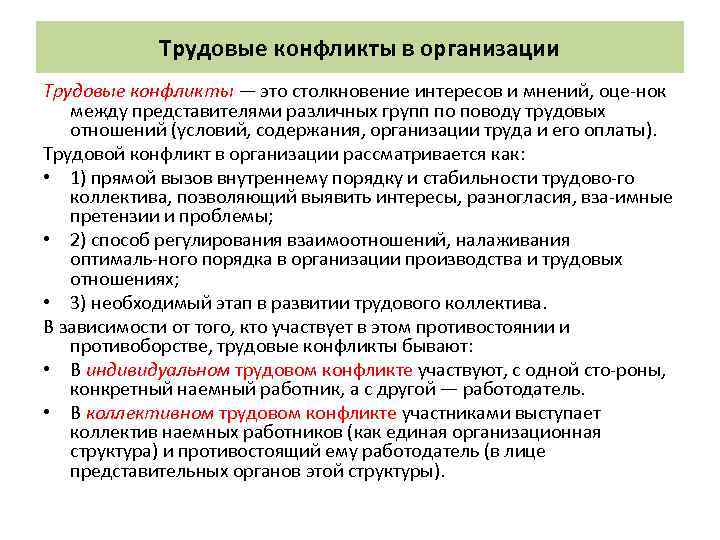 Трудовые конфликты в организации

Трудовые конфликты — это столкновение интересов и мнений, оце-нок между представителями различных групп по поводу трудовых отношений (условий, содержания, организации труда и его оплаты).

Трудовой конфликт в организации рассматривается как:

• 1) прямой вызов внутреннему порядку и стабильности трудово-го коллектива, позволяющий выявить интересы, разногласия, вза-имные претензии и проблемы;
• 2) способ регулирования взаимоотношений, налаживания оптималь-ного порядка в организации производства и трудовых отношениях;
• 3) необходимый этап в развитии трудового коллектива.

В зависимости от того, кто участвует в этом противостоянии и противоборстве, трудовые конфликты бывают:

• В индивидуальном трудовом конфликте участвуют, с одной сто-роны, конкретный наемный работник, а с другой — работодатель.
• В коллективном трудовом конфликте участниками выступает коллектив наемных работников (как единая организационная структура) и противостоящий ему работодатель (в лице представительных органов этой структуры).